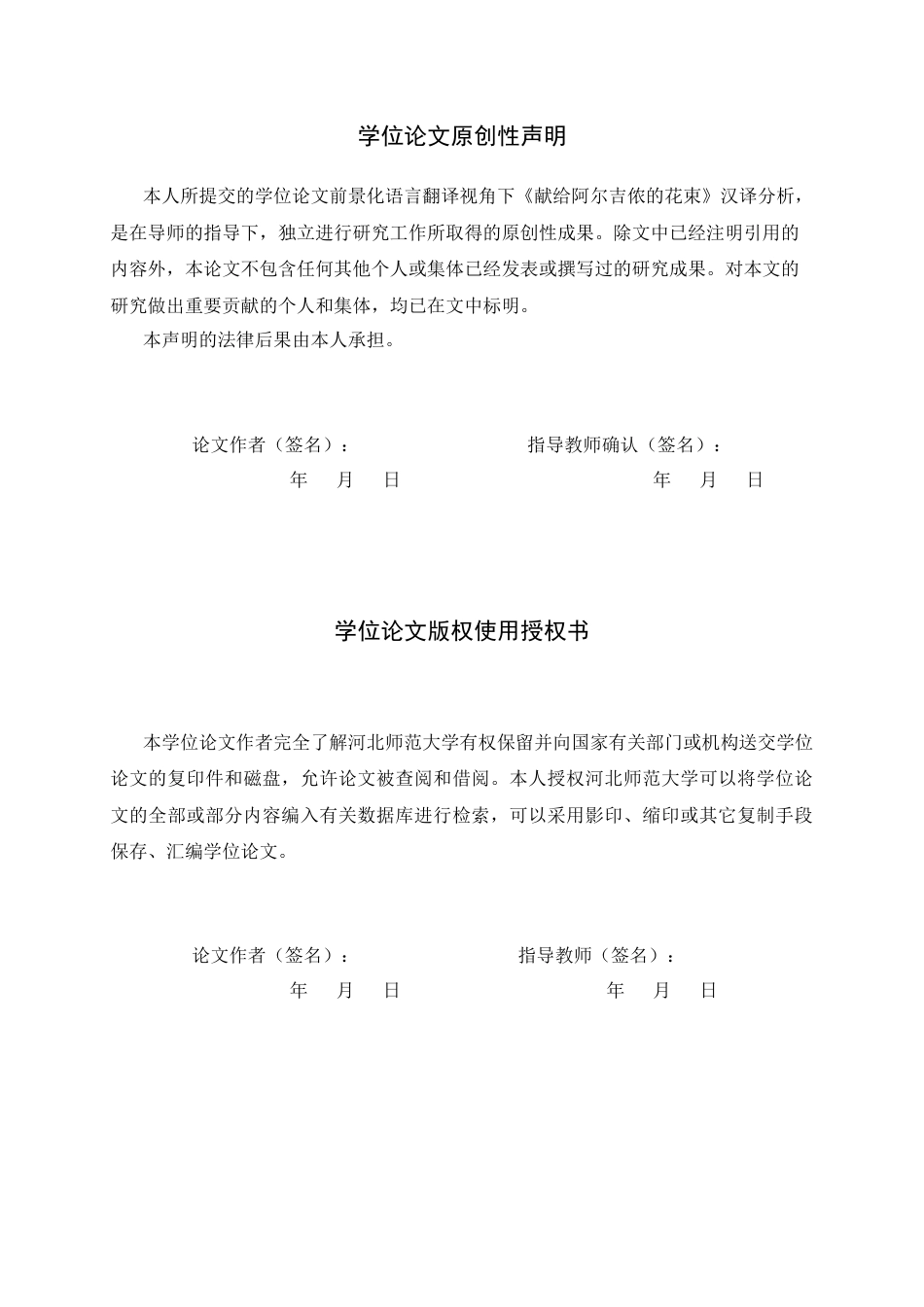 学位论文原创性声明

本人所提交的学位论文前景化语言翻译视角下《献给阿尔吉侬的花束》汉译分析，是在导师的指导下，独立进行研究工作所取得的原创性成果。除文中已经注明引用的内容外，本论文不包含任何其他个人或集体已经发表或撰写过的研究成果。对本文的研究做出重要贡献的个人和集体，均已在文中标明。

本声明的法律后果由本人承担。

论文作者（签名）： 指导教师确认（签名）：

年 月 日 年 月 日

学位论文版权使用授权书

本学位论文作者完全了解河北师范大学有权保留并向国家有关部门或机构送交学位论文的复印件和磁盘，允许论文被查阅和借阅。本人授权河北师范大学可以将学位论文的全部或部分内容编入有关数据库进行检索，可以采用影印、缩印或其它复制手段保存、汇编学位论文。

论文作者（签名）： 指导教师（签名）：

年 月 日 年 月 日